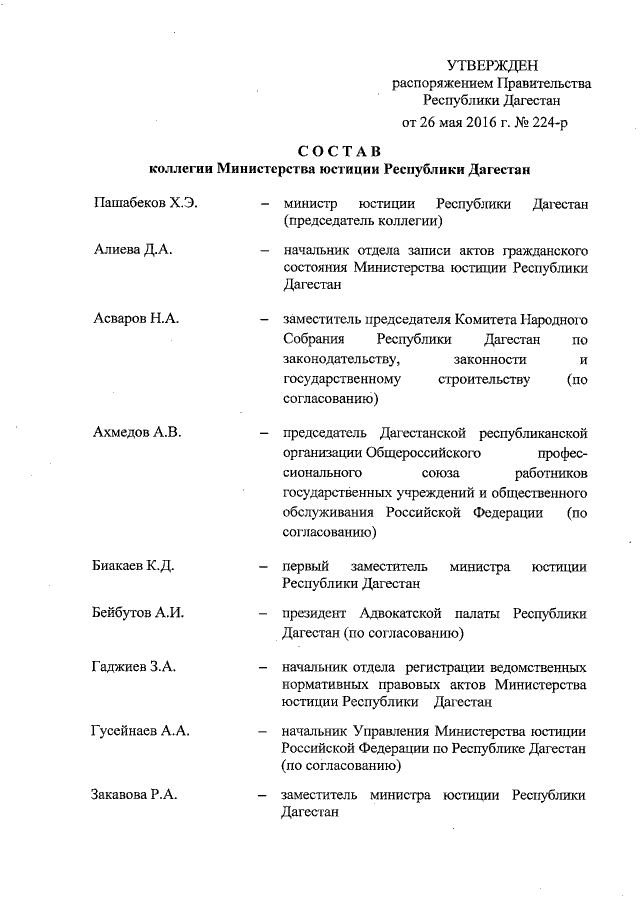 УТВЕРЖДЕН
распоряжением Правительства
Республики Дагестан
от 26 мая 2016 г. № 224-р

СОСТАВ
коллегии Министерства юстиции Республики Дагестан

Пашабеков Х.Э. – министр юстиции Республики Дагестан (председатель коллегии)

Алиева Д.А. – начальник отдела записи актов гражданского состояния Министерства юстиции Республики Дагестан

Асваров Н.А. – заместитель председателя Комитета Народного Собрания Республики Дагестан по законодательству, законности и государственному строительству (по согласованию)

Ахмедов А.В. – председатель Дагестанской республиканской организации Общероссийского профессионального союза работников государственных учреждений и общественного обслуживания Российской Федерации (по согласованию)

Биакаев К.Д. – первый заместитель министра юстиции Республики Дагестан

Бейбутов А.И. – президент Адвокатской палаты Республики Дагестан (по согласованию)

Гаджиев З.А. – начальник отдела регистрации ведомственных нормативных правовых актов Министерства юстиции Республики Дагестан

Гусейнаев А.А. – начальник Управления Министерства юстиции Российской Федерации по Республике Дагестан (по согласованию)

Закавова Р.А. – заместитель министра юстиции Республики Дагестан